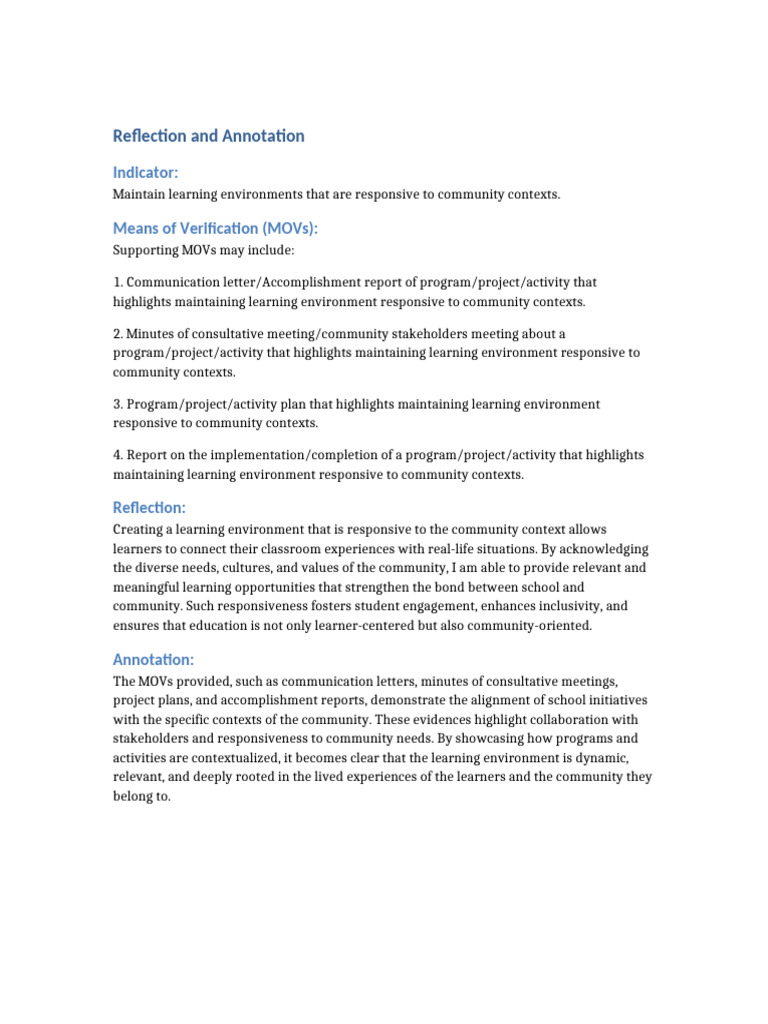 Reflection and Annotation

Indicator:

Maintain learning environments that are responsive to community contexts.

Means of Verification (MOVs):

Supporting MOVs may include:

1. Communication letter/Accomplishment report of program/project/activity that highlights maintaining learning environment responsive to community contexts.

2. Minutes of consultative meeting/community stakeholders meeting about a program/project/activity that highlights maintaining learning environment responsive to community contexts.

3. Program/project/activity plan that highlights maintaining learning environment responsive to community contexts.

4. Report on the implementation/completion of a program/project/activity that highlights maintaining learning environment responsive to community contexts.

Reflection:

Creating a learning environment that is responsive to the community context allows learners to connect their classroom experiences with real-life situations. By acknowledging the diverse needs, cultures, and values of the community, I am able to provide relevant and meaningful learning opportunities that strengthen the bond between school and community. Such responsiveness fosters student engagement, enhances inclusivity, and ensures that education is not only learner-centered but also community-oriented.

Annotation:

The MOVs provided, such as communication letters, minutes of consultative meetings, project plans, and accomplishment reports, demonstrate the alignment of school initiatives with the specific contexts of the community. These evidences highlight collaboration with stakeholders and responsiveness to community needs. By showcasing how programs and activities are contextualized, it becomes clear that the learning environment is dynamic, relevant, and deeply rooted in the lived experiences of the learners and the community they belong to.